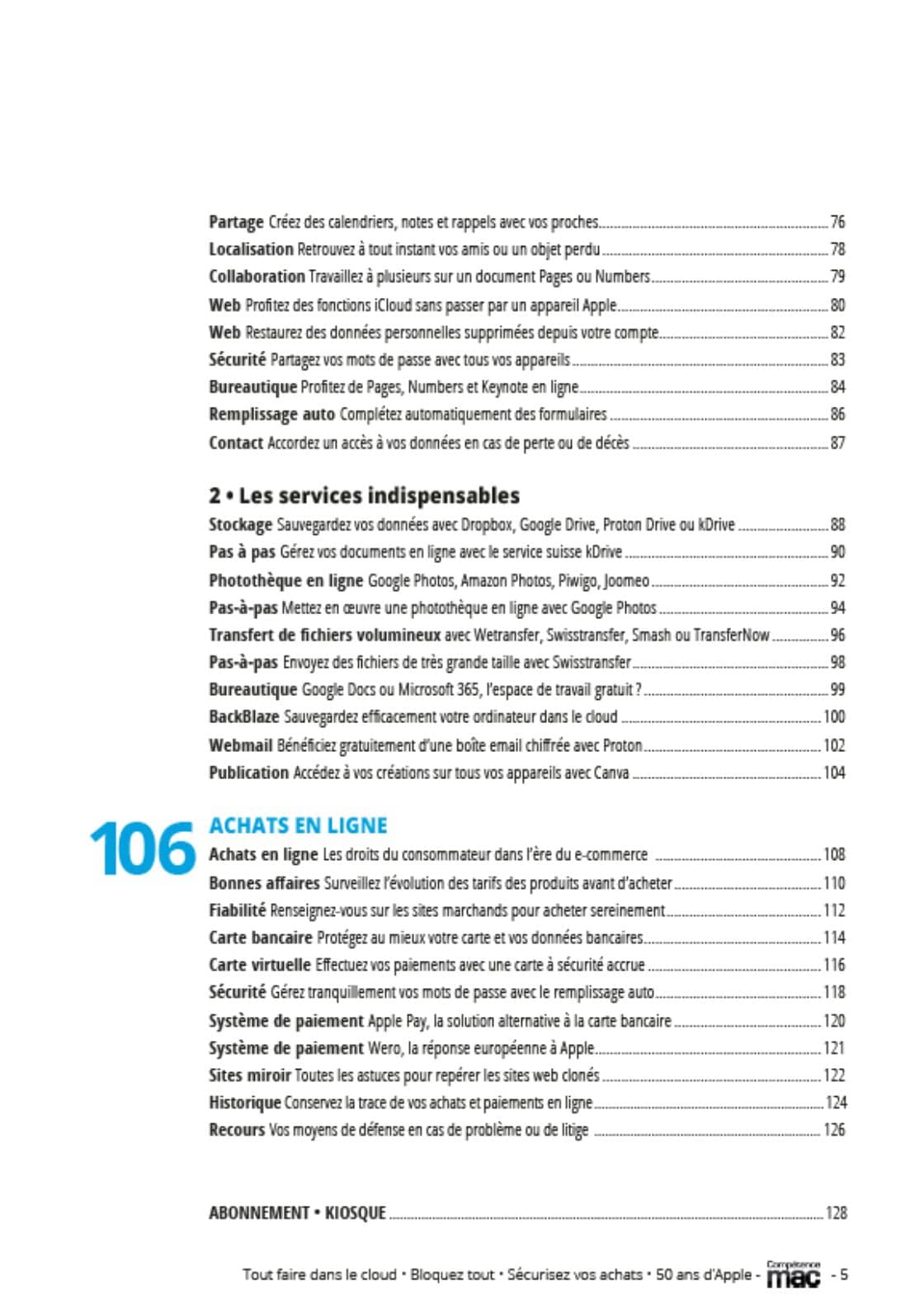 Partage Créez des calendriers, notes et rappels avec vos proches 76
Localisation Retrouvez à tout instant vos amis ou un objet perdu 78
Collaboration Travaillez à plusieurs sur un document Pages ou Numbers 79
Web Profitez des fonctions iCloud sans passer par un appareil Apple 80
Web Restaurez des données personnelles supprimées depuis votre compte 82
Sécurité Partagez vos mots de passe avec tous vos appareils 83
Bureautique Profitez de Pages, Numbers et Keynote en ligne 84
Remplissage auto Complétez automatiquement des formulaires 86
Contact Accordez un accès à vos données en cas de perte ou de décès 87

2 • Les services indispensables
Stockage Sauvegardez vos données avec Dropbox, Google Drive, Proton Drive ou kDrive 88
Pas à pas Gérez vos documents en ligne avec le service suisse kDrive 90
Photothèque en ligne Google Photos, Amazon Photos, Piwigo, Joomeo 92
Pas-à-pas Mettez en œuvre une photothèque en ligne avec Google Photos 94
Transfert de fichiers volumineux avec Wetransfer, Swisstransfer, Smash ou TransferNow 96
Pas-à-pas Envoyez des fichiers de très grande taille avec Swisstransfer 98
Bureautique Google Docs ou Microsoft 365, l'espace de travail gratuit ? 99
BackBlaze Sauvegardez efficacement votre ordinateur dans le cloud 100
Webmail Bénéficiez gratuitement d'une boîte email chiffrée avec Proton 102
Publication Accédez à vos créations sur tous vos appareils avec Canva 104

106
ACHATS EN LIGNE
Achats en ligne Les droits du consommateur dans l'ère du e-commerce 108
Bonnes affaires Surveillez l'évolution des tarifs des produits avant d'acheter 110
Fiabilité Renseignez-vous sur les sites marchands pour acheter sereinement 112
Carte bancaire Protégez au mieux votre carte et vos données bancaires 114
Carte virtuelle Effectuez vos paiements avec une carte à sécurité accrue 116
Sécurité Gérez tranquillement vos mots de passe avec le remplissage auto 118
Système de paiement Apple Pay, la solution alternative à la carte bancaire 120
Système de paiement Wero, la réponse européenne à Apple 121
Sites miroir Toutes les astuces pour repérer les sites web clonés 122
Historique Conservez la trace de vos achats et paiements en ligne 124
Recours Vos moyens de défense en cas de problème ou de litige 126

ABONNEMENT • KIOSQUE 128

Tout faire dans le cloud • Bloquez tout • Sécurisez vos achats • 50 ans d'Apple - Compétence mac - 5